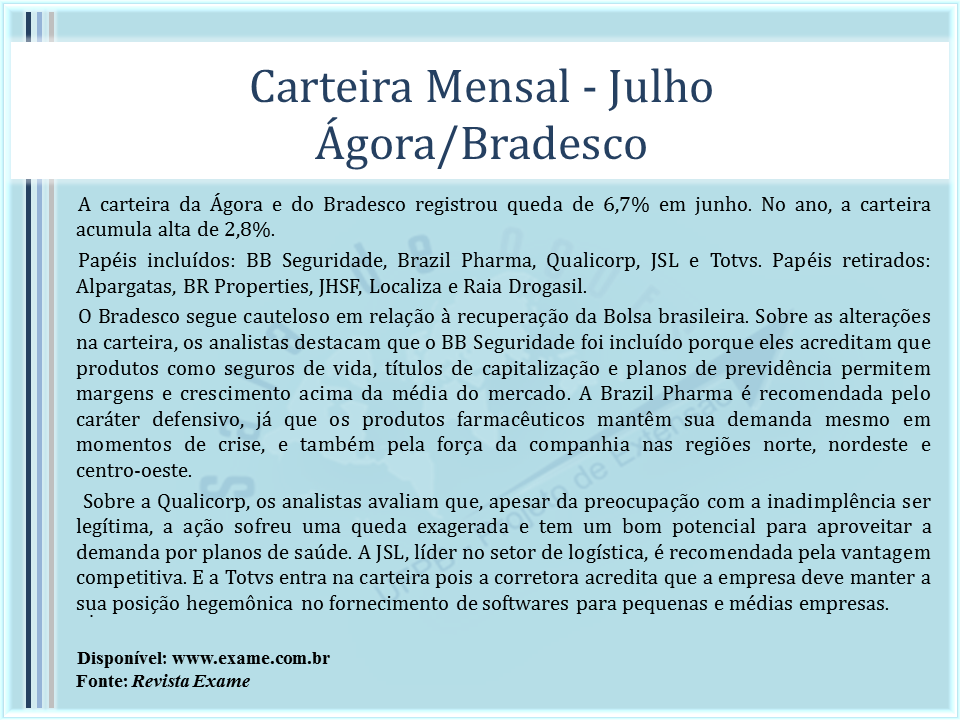 Carteira Mensal - Julho
Ágora/Bradesco

A carteira da Ágora e do Bradesco registrou queda de 6,7% em junho. No ano, a carteira acumula alta de 2,8%.

Papéis incluídos: BB Seguridade, Brazil Pharma, Qualicorp, JSL e Totvs. Papéis retirados: Alpargatas, BR Properties, JHSF, Localiza e Raia Drogasil.

O Bradesco segue cauteloso em relação à recuperação da Bolsa brasileira. Sobre as alterações na carteira, os analistas destacam que o BB Seguridade foi incluído porque eles acreditam que produtos como seguros de vida, títulos de capitalização e planos de previdência permitem margens e crescimento acima da média do mercado. A Brazil Pharma é recomendada pelo caráter defensivo, já que os produtos farmacêuticos mantêm sua demanda mesmo em momentos de crise, e também pela força da companhia nas regiões norte, nordeste e centro-oeste.

Sobre a Qualicorp, os analistas avaliam que, apesar da preocupação com a inadimplência ser legítima, a ação sofreu uma queda exagerada e tem um bom potencial para aproveitar a demanda por planos de saúde. A JSL, líder no setor de logística, é recomendada pela vantagem competitiva. E a Totvs entra na carteira pois a corretora acredita que a empresa deve manter a sua posição hegemônica no fornecimento de softwares para pequenas e médias empresas.

Disponível: www.exame.com.br
Fonte: Revista Exame